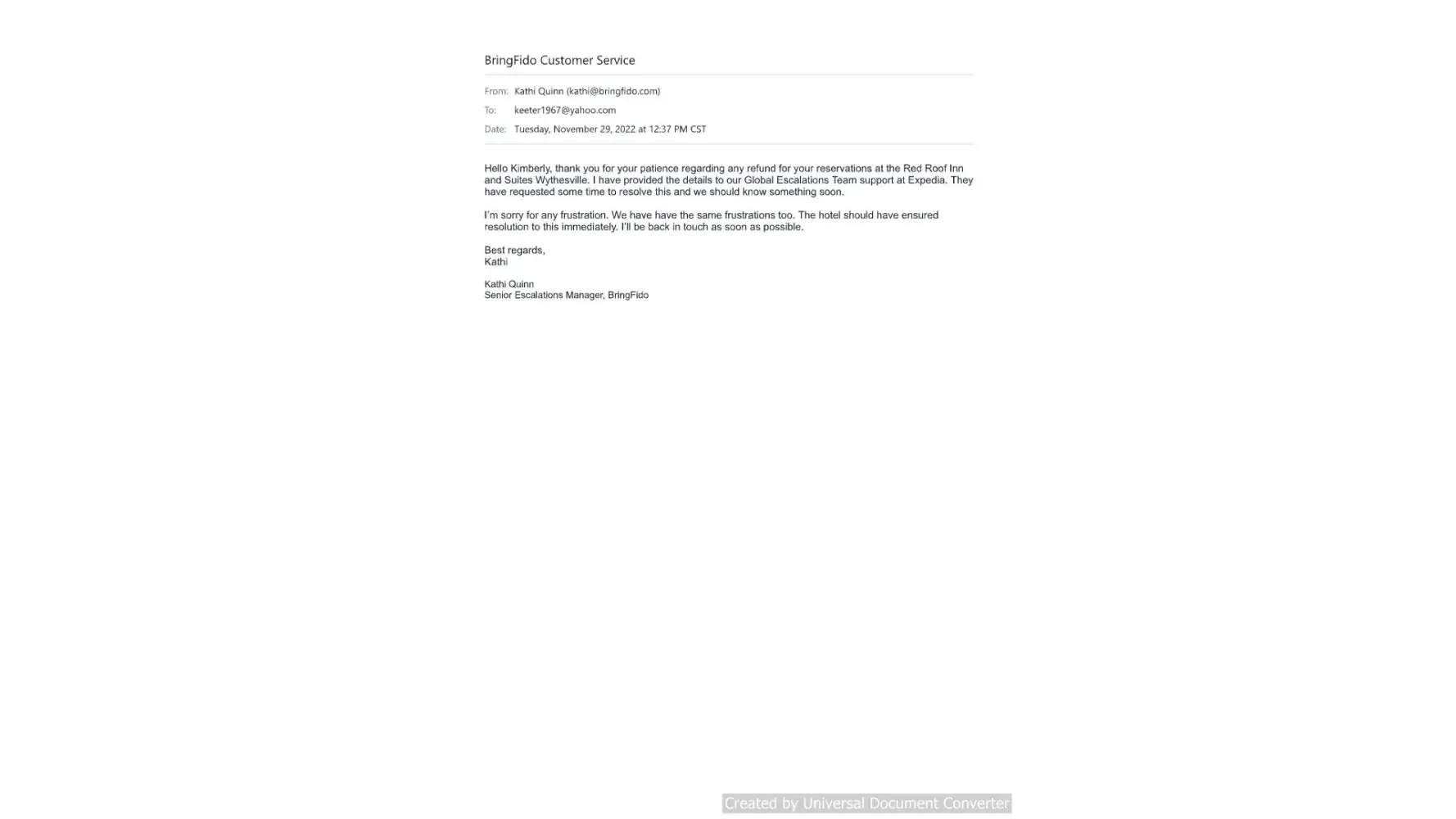 BringFido Customer Service

From: Kathi Quinn (kathi@bringfido.com)
To: keeter1967@yahoo.com
Date: Tuesday, November 29, 2022 at 12:37 PM CST

Hello Kimberly, thank you for your patience regarding any refund for your reservations at the Red Roof Inn and Suites Wythesville. I have provided the details to our Global Escalations Team support at Expedia. They have requested some time to resolve this and we should know something soon.

I'm sorry for any frustration. We have have the same frustrations too. The hotel should have ensured resolution to this immediately. I'll be back in touch as soon as possible.

Best regards,
Kathi

Kathi Quinn
Senior Escalations Manager, BringFido

Created by Universal Document Converter